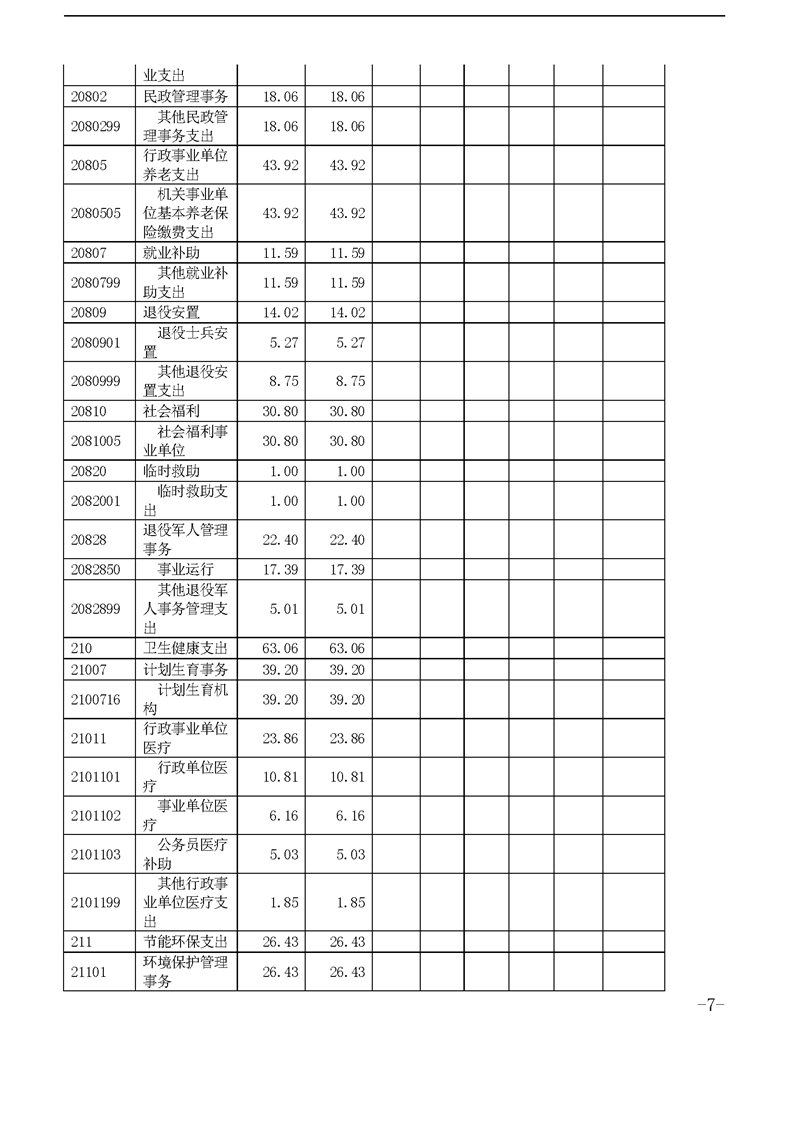 |  |  |  |  |  |  |  |  |  |  |
|---|---|---|---|---|---|---|---|---|---|
|  | 业支出 |  |  |  |  |  |  |  |  |
| 20802 | 民政管理事务 | 18.06 | 18.06 |  |  |  |  |  |  |
| 2080299 | 其他民政管理事务支出 | 18.06 | 18.06 |  |  |  |  |  |  |
| 20805 | 行政事业单位养老支出 | 43.92 | 43.92 |  |  |  |  |  |  |
| 2080505 | 机关事业单位基本养老保险缴费支出 | 43.92 | 43.92 |  |  |  |  |  |  |
| 20807 | 就业补助 | 11.59 | 11.59 |  |  |  |  |  |  |
| 2080799 | 其他就业补助支出 | 11.59 | 11.59 |  |  |  |  |  |  |
| 20809 | 退役安置 | 14.02 | 14.02 |  |  |  |  |  |  |
| 2080901 | 退役士兵安置 | 5.27 | 5.27 |  |  |  |  |  |  |
| 2080999 | 其他退役安置支出 | 8.75 | 8.75 |  |  |  |  |  |  |
| 20810 | 社会福利 | 30.80 | 30.80 |  |  |  |  |  |  |
| 2081005 | 社会福利事业单位 | 30.80 | 30.80 |  |  |  |  |  |  |
| 20820 | 临时救助 | 1.00 | 1.00 |  |  |  |  |  |  |
| 2082001 | 临时救助支出 | 1.00 | 1.00 |  |  |  |  |  |  |
| 20828 | 退役军人管理事务 | 22.40 | 22.40 |  |  |  |  |  |  |
| 2082850 | 事业运行 | 17.39 | 17.39 |  |  |  |  |  |  |
| 2082899 | 其他退役军人事务管理支出 | 5.01 | 5.01 |  |  |  |  |  |  |
| 210 | 卫生健康支出 | 63.06 | 63.06 |  |  |  |  |  |  |
| 21007 | 计划生育事务 | 39.20 | 39.20 |  |  |  |  |  |  |
| 2100716 | 计划生育机构 | 39.20 | 39.20 |  |  |  |  |  |  |
| 21011 | 行政事业单位医疗 | 23.86 | 23.86 |  |  |  |  |  |  |
| 2101101 | 行政单位医疗 | 10.81 | 10.81 |  |  |  |  |  |  |
| 2101102 | 事业单位医疗 | 6.16 | 6.16 |  |  |  |  |  |  |
| 2101103 | 公务员医疗补助 | 5.03 | 5.03 |  |  |  |  |  |  |
| 2101199 | 其他行政事业单位医疗支出 | 1.85 | 1.85 |  |  |  |  |  |  |
| 211 | 节能环保支出 | 26.43 | 26.43 |  |  |  |  |  |  |
| 21101 | 环境保护管理事务 | 26.43 | 26.43 |  |  |  |  |  |  |

-7-